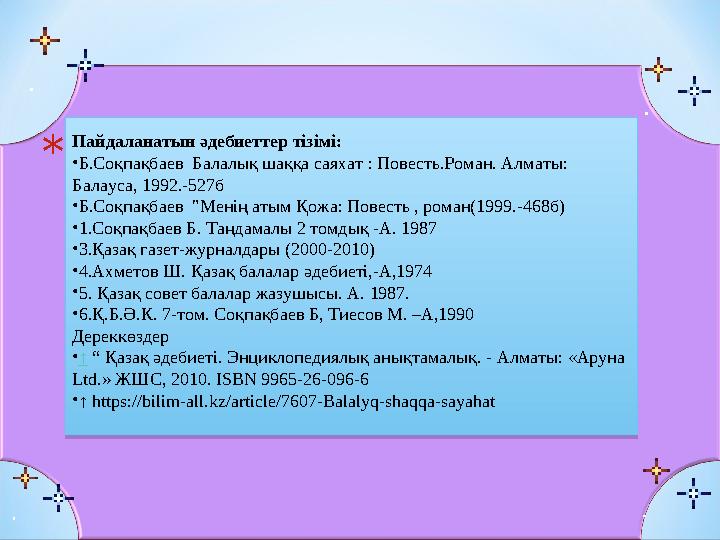 Пайдаланатын әдебиеттер тізімі:
•Б.Соқпақбаев Балалық шаққа саяхат : Повесть.Роман. Алматы: Балауса, 1992.-527б
•Б.Соқпақбаев "Менің атым Қожа: Повесть , роман(1999.-468б)
•1.Соқпақбаев Б. Таңдамалы 2 томдық -А. 1987
•3.Қазақ газет-журналдары (2000-2010)
•4.Ахметов Ш. Қазақ балалар әдебиеті,-А,1974
•5. Қазақ совет балалар жазушысы. А. 1987.
•6.Қ.Б.Ә.К. 7-том. Соқпақбаев Б, Тиесов М. –А,1990
Дереккөздер
•↑ “ Қазақ әдебиеті. Энциклопедиялық анықтамалық. - Алматы: «Аруна Ltd.» ЖШС, 2010. ISBN 9965-26-096-6
•↑ https://bilim-all.kz/article/7607-Balalyq-shaqqa-sayahat